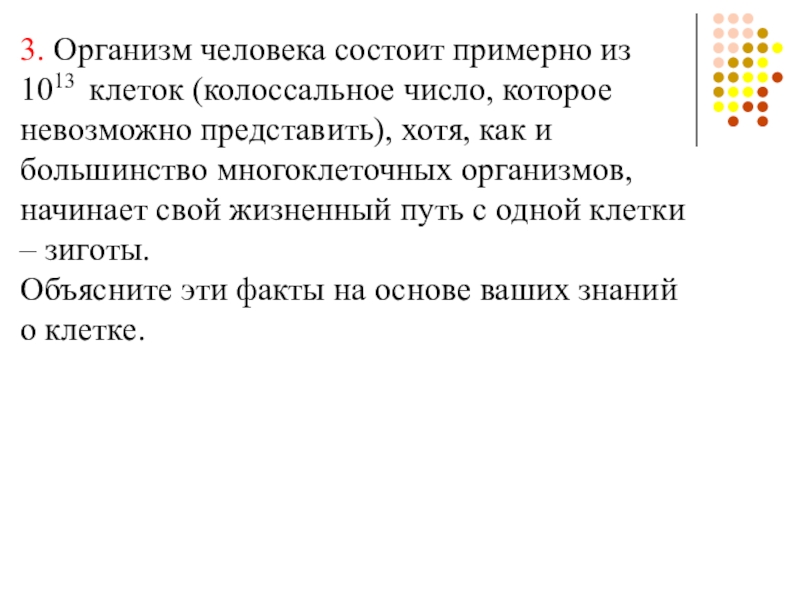 3. Организм человека состоит примерно из $10^{13}$ клеток (колоссальное число, которое невозможно представить), хотя, как и большинство многоклеточных организмов, начинает свой жизненный путь с одной клетки – зиготы.
Объясните эти факты на основе ваших знаний о клетке.